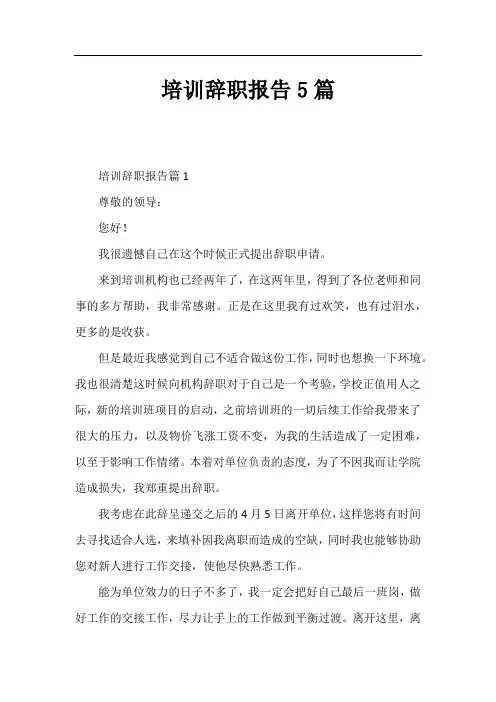 培训辞职报告5篇

培训辞职报告篇1

尊敬的领导：

您好！

我很遗憾自己在这个时候正式提出辞职申请。

来到培训机构也已经两年了，在这两年里，得到了各位老师和同事的多方帮助，我非常感谢。正是在这里我有过欢笑，也有过泪水，更多的是收获。

但是最近我感觉到自己不适合做这份工作，同时也想换一下环境。我也很清楚这时候向机构辞职对于自己是一个考验，学校正值用人之际，新的培训班项目的启动，之前培训班的一切后续工作给我带来了很大的压力，以及物价飞涨工资不变，为我的生活造成了一定困难，以至于影响工作情绪。本着对单位负责的态度，为了不因我而让学院造成损失，我郑重提出辞职。

我考虑在此辞呈递交之后的4月5日离开单位，这样您将有时间去寻找适合人选，来填补因我离职而造成的空缺，同时我也能够协助您对新人进行工作交接，使他尽快熟悉工作。

能为单位效力的日子不多了，我一定会把好自己最后一班岗，做好工作的交接工作，尽力让手上的工作做到平衡过渡。离开这里，离